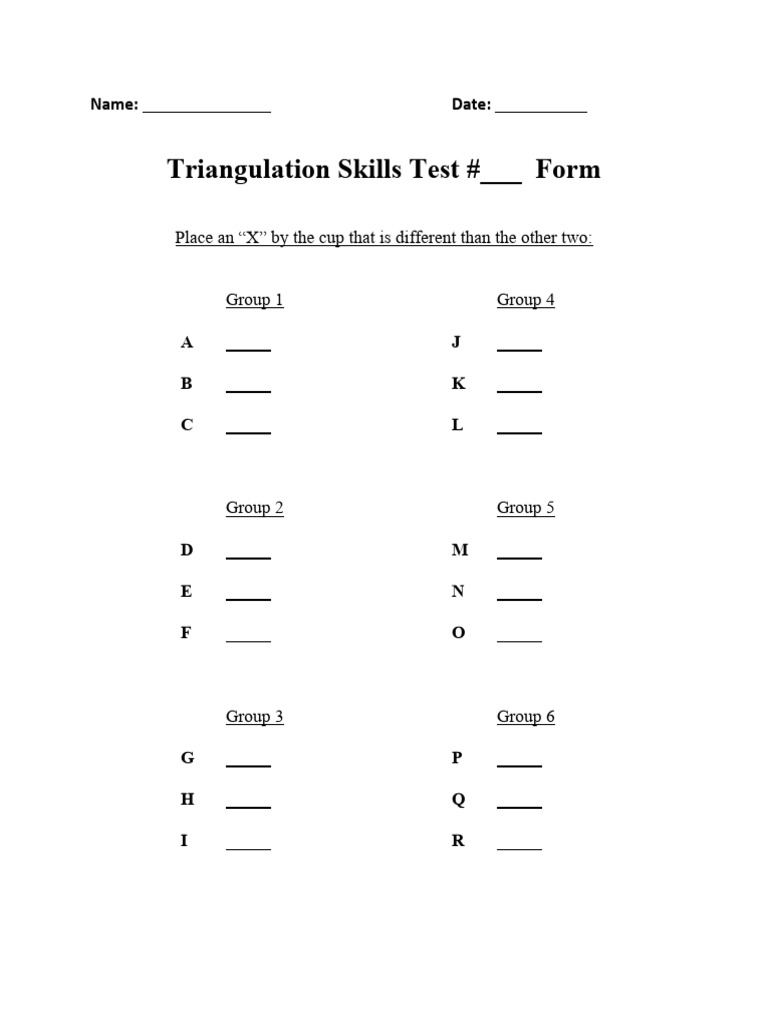 Name: ____ Date: ____

Triangulation Skills Test #____ Form

Place an "X" by the cup that is different than the other two:

Group 1

A ____

B ____

C ____

Group 2

D ____

E ____

F ____

Group 3

G ____

H ____

I ____

Group 4

J ____

K ____

L ____

Group 5

M ____

N ____

O ____

Group 6

P ____

Q ____

R ____